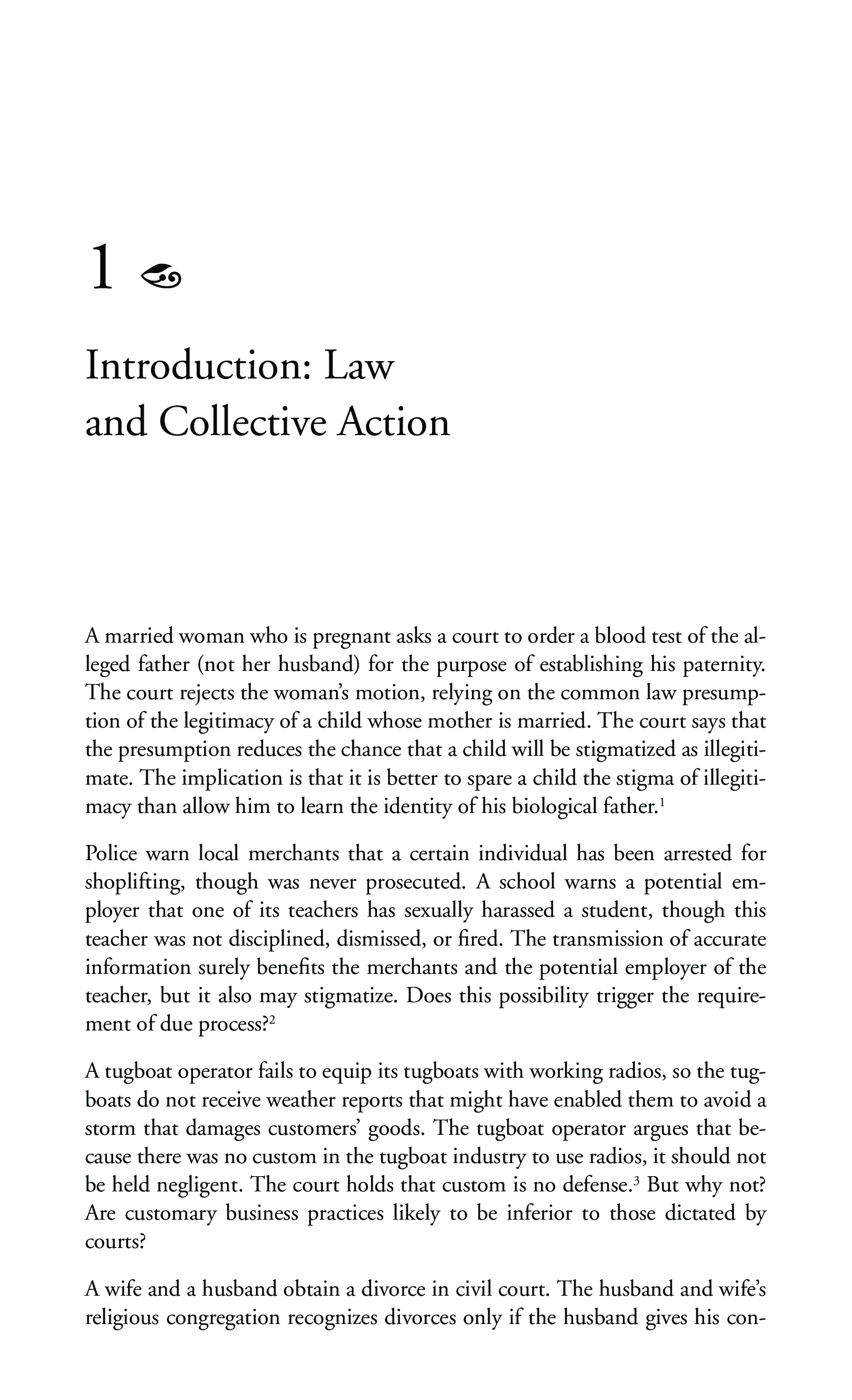 1

Introduction: Law and Collective Action

A married woman who is pregnant asks a court to order a blood test of the alleged father (not her husband) for the purpose of establishing his paternity. The court rejects the woman's motion, relying on the common law presumption of the legitimacy of a child whose mother is married. The court says that the presumption reduces the chance that a child will be stigmatized as illegitimate. The implication is that it is better to spare a child the stigma of illegitimacy than allow him to learn the identity of his biological father.$^1$

Police warn local merchants that a certain individual has been arrested for shoplifting, though was never prosecuted. A school warns a potential employer that one of its teachers has sexually harassed a student, though this teacher was not disciplined, dismissed, or fired. The transmission of accurate information surely benefits the merchants and the potential employer of the teacher, but it also may stigmatize. Does this possibility trigger the requirement of due process?$^2$

A tugboat operator fails to equip its tugboats with working radios, so the tugboats do not receive weather reports that might have enabled them to avoid a storm that damages customers' goods. The tugboat operator argues that because there was no custom in the tugboat industry to use radios, it should not be held negligent. The court holds that custom is no defense.$^3$ But why not? Are customary business practices likely to be inferior to those dictated by courts?

A wife and a husband obtain a divorce in civil court. The husband and wife's religious congregation recognizes divorces only if the husband gives his con-